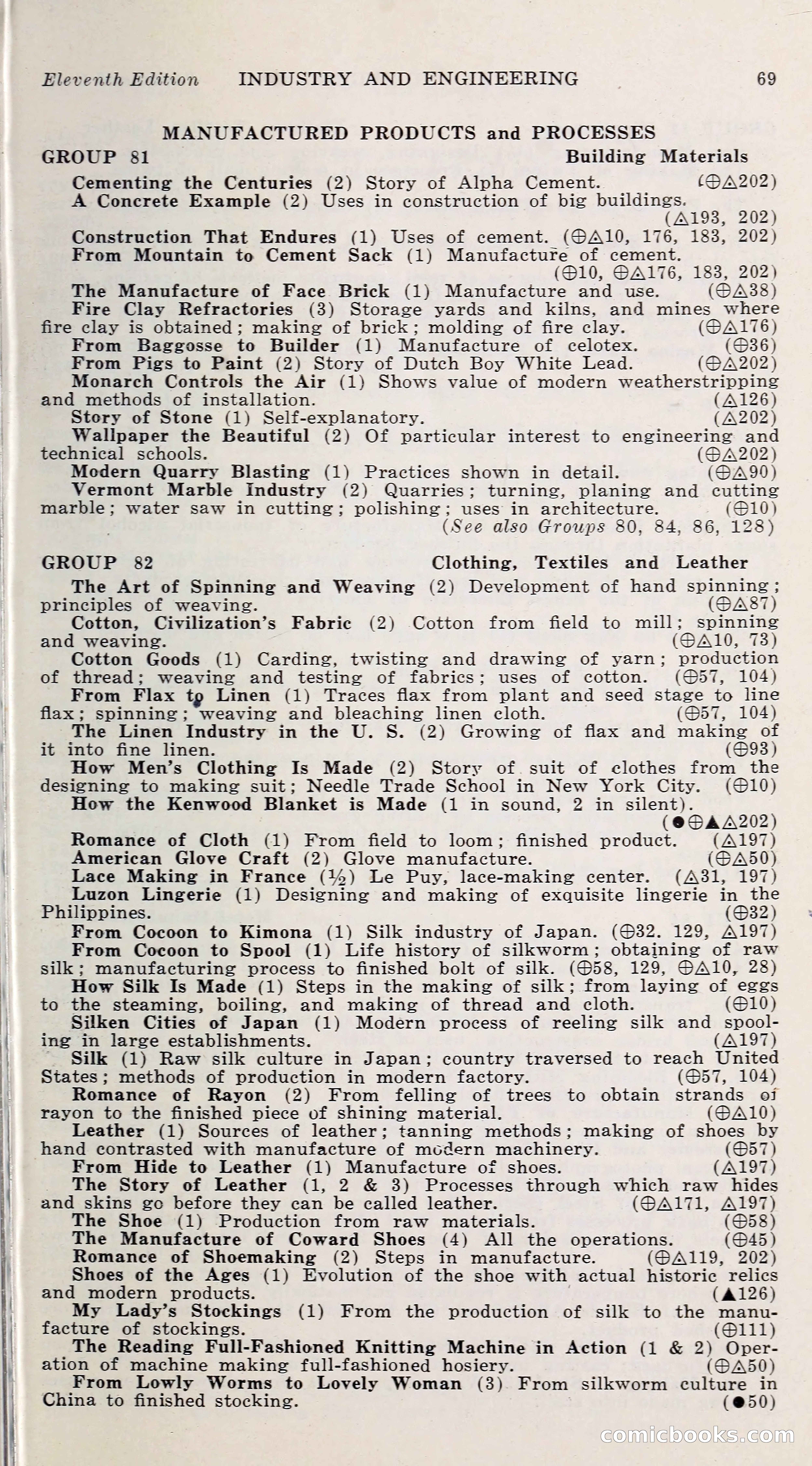 Eleventh Edition INDUSTRY AND ENGINEERING 69

MANUFACTURED PRODUCTS and PROCESSES

GROUP 81 Building Materials

Cementing the Centuries (2) Story of Alpha Cement. (⊕△202)
A Concrete Example (2) Uses in construction of big buildings. (△193, 202)
Construction That Endures (1) Uses of cement. (⊕△10, 176, 183, 202)
From Mountain to Cement Sack (1) Manufacture of cement. (⊕10, ⊕△176, 183, 202)
The Manufacture of Face Brick (1) Manufacture and use. (⊕△38)
Fire Clay Refractories (3) Storage yards and kilns, and mines where fire clay is obtained; making of brick; molding of fire clay. (⊕△176)
From Baggosse to Builder (1) Manufacture of celotex. (⊕36)
From Pigs to Paint (2) Story of Dutch Boy White Lead. (⊕△202)
Monarch Controls the Air (1) Shows value of modern weatherstripping and methods of installation. (△126)
Story of Stone (1) Self-explanatory. (△202)
Wallpaper the Beautiful (2) Of particular interest to engineering and technical schools. (⊕△202)
Modern Quarry Blasting (1) Practices shown in detail. (⊕△90)
Vermont Marble Industry (2) Quarries; turning, planing and cutting marble; water saw in cutting; polishing; uses in architecture. (⊕10)
(See also Groups 80, 84, 86, 128)

GROUP 82 Clothing, Textiles and Leather

The Art of Spinning and Weaving (2) Development of hand spinning; principles of weaving. (⊕△87)
Cotton, Civilization's Fabric (2) Cotton from field to mill; spinning and weaving. (⊕△10, 73)
Cotton Goods (1) Carding, twisting and drawing of yarn; production of thread; weaving and testing of fabrics; uses of cotton. (⊕57, 104)
From Flax to Linen (1) Traces flax from plant and seed stage to line flax; spinning; weaving and bleaching linen cloth. (⊕57, 104)
The Linen Industry in the U. S. (2) Growing of flax and making of it into fine linen. (⊕93)
How Men's Clothing Is Made (2) Story of suit of clothes from the designing to making suit; Needle Trade School in New York City. (⊕10)
How the Kenwood Blanket is Made (1 in sound, 2 in silent). (●⊕▲△202)
Romance of Cloth (1) From field to loom; finished product. (△197)
American Glove Craft (2) Glove manufacture. (⊕△50)
Lace Making in France (½) Le Puy, lace-making center. (△31, 197)
Luzon Lingerie (1) Designing and making of exquisite lingerie in the Philippines. (⊕32)
From Cocoon to Kimona (1) Silk industry of Japan. (⊕32. 129, △197)
From Cocoon to Spool (1) Life history of silkworm; obtaining of raw silk; manufacturing process to finished bolt of silk. (⊕58, 129, ⊕△10, 28)
How Silk Is Made (1) Steps in the making of silk; from laying of eggs to the steaming, boiling, and making of thread and cloth. (⊕10)
Silken Cities of Japan (1) Modern process of reeling silk and spooling in large establishments. (△197)
Silk (1) Raw silk culture in Japan; country traversed to reach United States; methods of production in modern factory. (⊕57, 104)
Romance of Rayon (2) From felling of trees to obtain strands of rayon to the finished piece of shining material. (⊕△10)
Leather (1) Sources of leather; tanning methods; making of shoes by hand contrasted with manufacture of modern machinery. (⊕57)
From Hide to Leather (1) Manufacture of shoes. (△197)
The Story of Leather (1, 2 & 3) Processes through which raw hides and skins go before they can be called leather. (⊕△171, △197)
The Shoe (1) Production from raw materials. (⊕58)
The Manufacture of Coward Shoes (4) All the operations. (⊕45)
Romance of Shoemaking (2) Steps in manufacture. (⊕△119, 202)
Shoes of the Ages (1) Evolution of the shoe with actual historic relics and modern products. (▲126)
My Lady's Stockings (1) From the production of silk to the manufacture of stockings. (⊕111)
The Reading Full-Fashioned Knitting Machine in Action (1 & 2) Operation of machine making full-fashioned hosiery. (⊕△50)
From Lowly Worms to Lovely Woman (3) From silkworm culture in China to finished stocking. (●50)

comicbooks.com